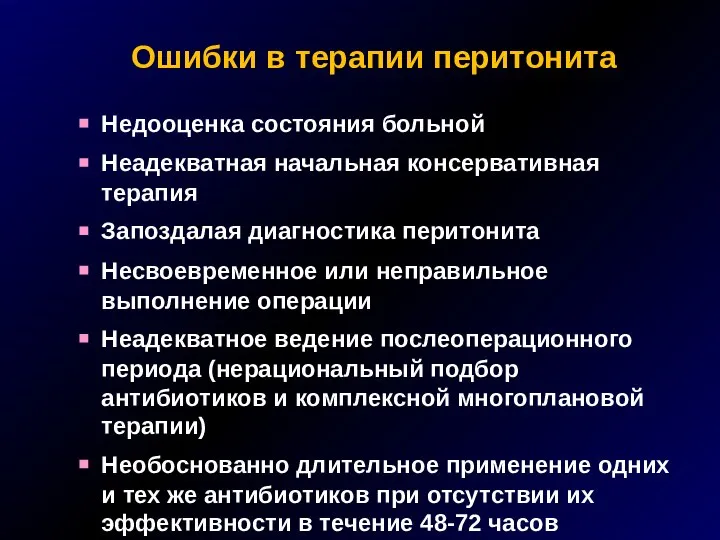 Ошибки в терапии перитонита

- Недооценка состояния больной
- Неадекватная начальная консервативная терапия
- Запоздалая диагностика перитонита
- Несвоевременное или неправильное выполнение операции
- Неадекватное ведение послеоперационного периода (нерациональный подбор антибиотиков и комплексной многоплановой терапии)
- Необоснованно длительное применение одних и тех же антибиотиков при отсутствии их эффективности в течение 48-72 часов